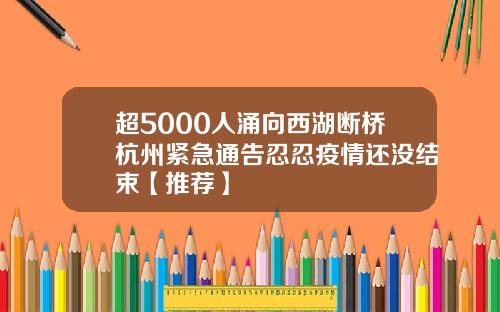 超5000人涌向西湖断桥杭州紧急通告忍忍疫情还没结束【推荐】